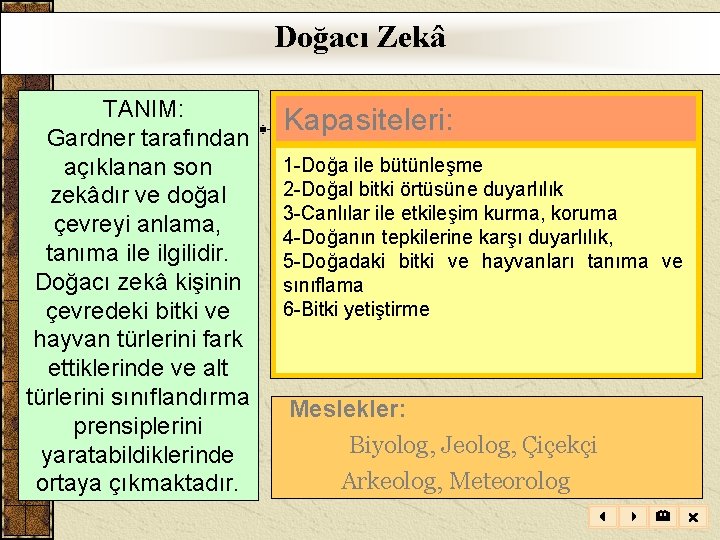 Doğacı Zekâ

TANIM:
Gardner tarafından açıklanan son zekâdır ve doğal çevreyi anlama, tanıma ile ilgilidir. Doğacı zekâ kişinin çevredeki bitki ve hayvan türlerini fark ettiklerinde ve alt türlerini sınıflandırma prensiplerini yaratabildiklerinde ortaya çıkmaktadır.

Kapasiteleri:

1-Doğa ile bütünleşme
2-Doğal bitki örtüsüne duyarlılık
3-Canlılar ile etkileşim kurma, koruma
4-Doğanın tepkilerine karşı duyarlılık,
5-Doğadaki bitki ve hayvanları tanıma ve sınıflama
6-Bitki yetiştirme

Meslekler:

Biyolog, Jeolog, Çiçekçi
Arkeolog, Meteorolog